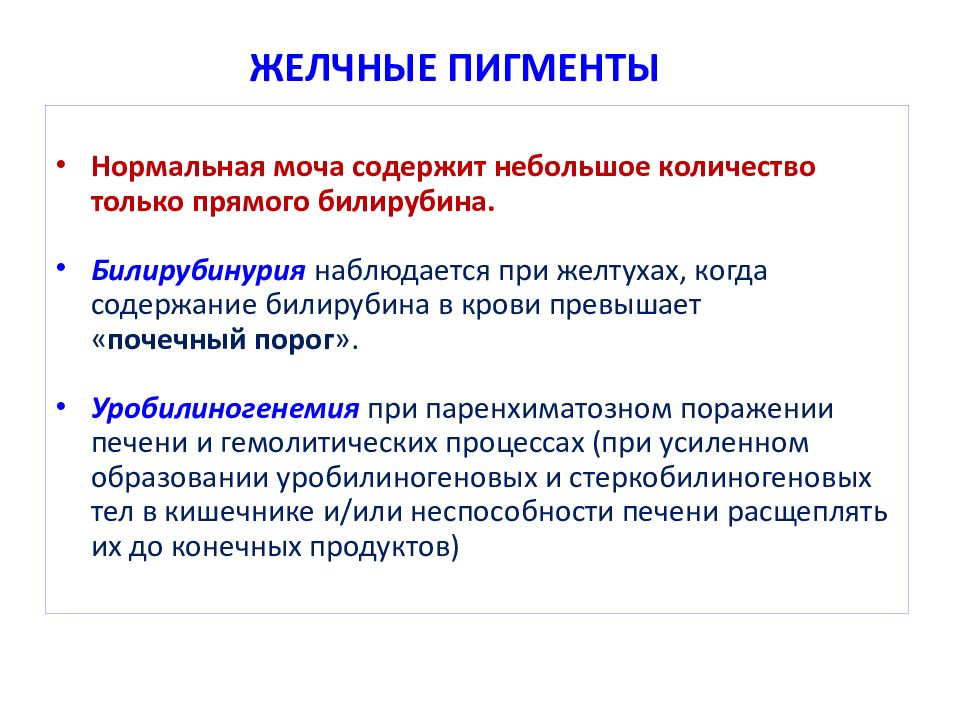 ЖЕЛЧНЫЕ ПИГМЕНТЫ

• Нормальная моча содержит небольшое количество только прямого билирубина.

• Билирубинурия наблюдается при желтухах, когда содержание билирубина в крови превышает «почечный порог».

• Уробилиногенемия при паренхиматозном поражении печени и гемолитических процессах (при усиленном образовании уробилиногеновых и стеркобилиногеновых тел в кишечнике и/или неспособности печени расщеплять их до конечных продуктов)